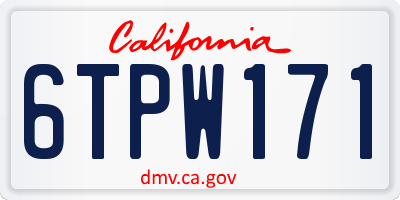 California

6TPW171

dmv.ca.gov